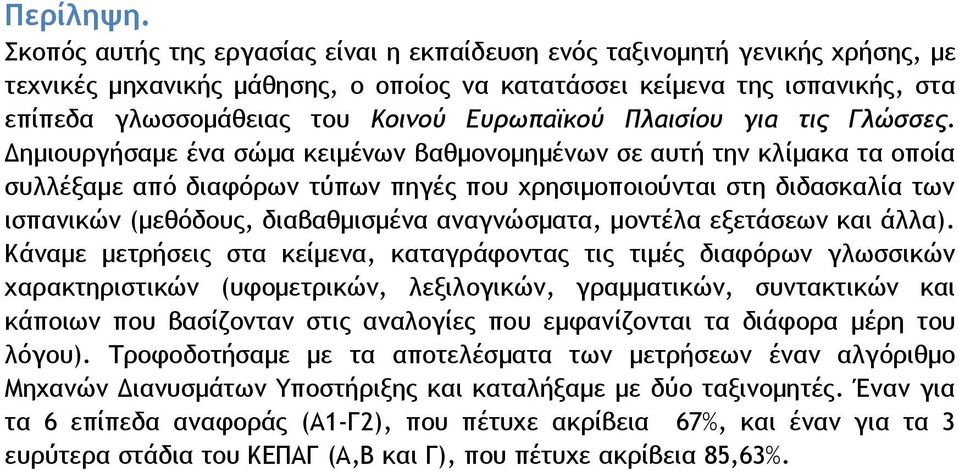 Περίληψη.

Σκοπός αυτής της εργασίας είναι η εκπαίδευση ενός ταξινομητή γενικής χρήσης, με τεχνικές μηχανικής μάθησης, ο οποίος να κατατάσσει κείμενα της ισπανικής, στα επίπεδα γλωσσομάθειας του Κοινού Ευρωπαϊκού Πλαισίου για τις Γλώσσες. Δημιουργήσαμε ένα σώμα κειμένων βαθμονομημένων σε αυτή την κλίμακα τα οποία συλλέξαμε από διαφόρων τύπων πηγές που χρησιμοποιούνται στη διδασκαλία των ισπανικών (μεθόδους, διαβαθμισμένα αναγνώσματα, μοντέλα εξετάσεων και άλλα). Κάναμε μετρήσεις στα κείμενα, καταγράφοντας τις τιμές διαφόρων γλωσσικών χαρακτηριστικών (υφομετρικών, λεξιλογικών, γραμματικών, συντακτικών και κάποιων που βασίζονταν στις αναλογίες που εμφανίζονται τα διάφορα μέρη του λόγου). Τροφοδοτήσαμε με τα αποτελέσματα των μετρήσεων έναν αλγόριθμο Μηχανών Διανυσμάτων Υποστήριξης και καταλήξαμε με δύο ταξινομητές. Έναν για τα 6 επίπεδα αναφοράς (Α1-Γ2), που πέτυχε ακρίβεια 67%, και έναν για τα 3 ευρύτερα στάδια του ΚΕΠΑΓ (Α,Β και Γ), που πέτυχε ακρίβεια 85,63%.